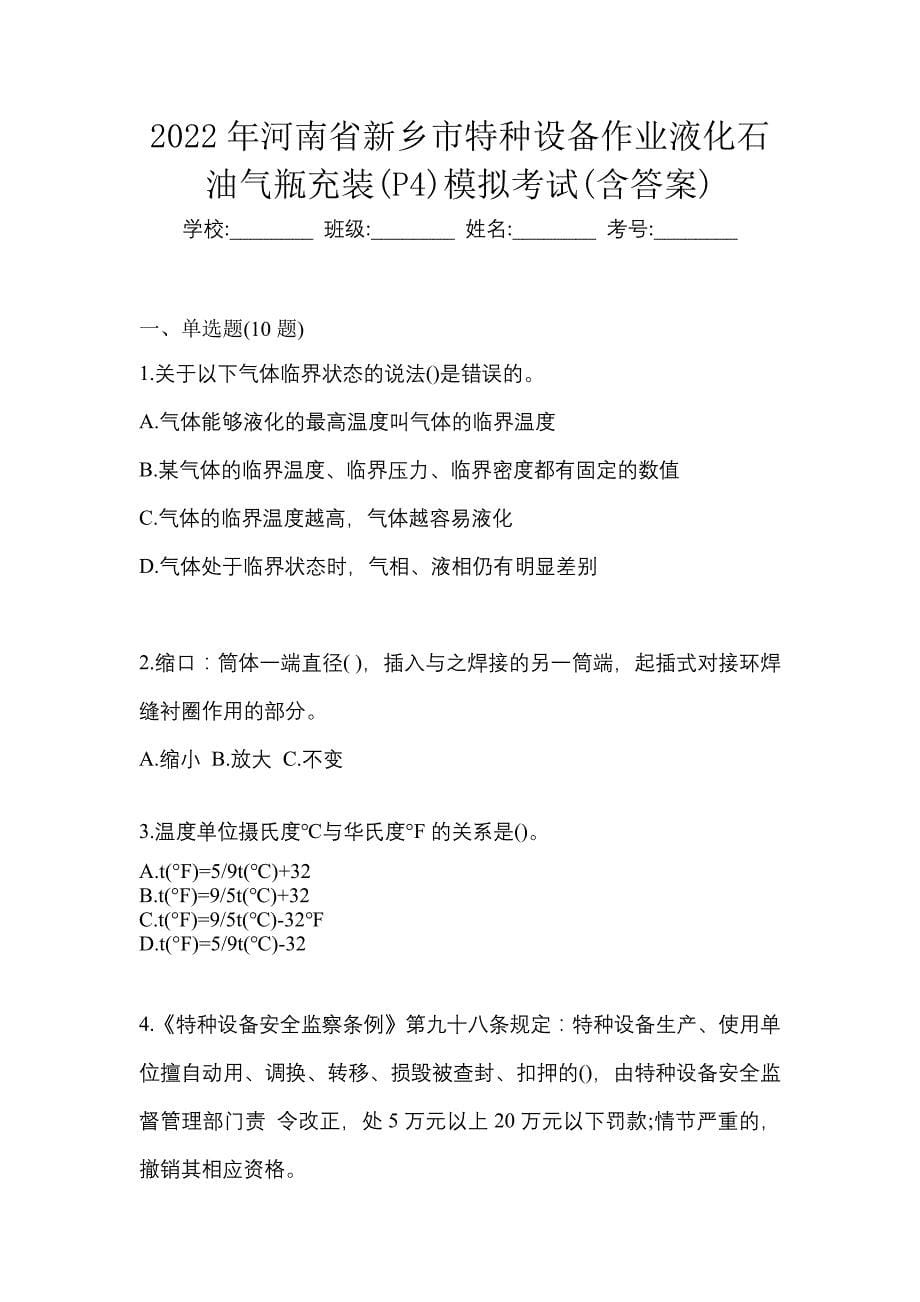 2022 年河南省新乡市特种设备作业液化石油气瓶充装(P4)模拟考试(含答案)

学校:________ 班级:________ 姓名:________ 考号:________

一、单选题(10 题)

1.关于以下气体临界状态的说法()是错误的。

A.气体能够液化的最高温度叫气体的临界温度

B.某气体的临界温度、临界压力、临界密度都有固定的数值

C.气体的临界温度越高，气体越容易液化

D.气体处于临界状态时，气相、液相仍有明显差别

2.缩口：筒体一端直径( )，插入与之焊接的另一筒端，起插式对接环焊缝衬圈作用的部分。

A.缩小 B.放大 C.不变

3.温度单位摄氏度℃与华氏度°F 的关系是()。

A.t(°F)=5/9t(℃)+32
B.t(°F)=9/5t(℃)+32
C.t(°F)=9/5t(℃)-32°F
D.t(°F)=5/9t(℃)-32

4.《特种设备安全监察条例》第九十八条规定：特种设备生产、使用单位擅自动用、调换、转移、损毁被查封、扣押的()，由特种设备安全监督管理部门责 令改正，处 5 万元以上 20 万元以下罚款;情节严重的，撤销其相应资格。